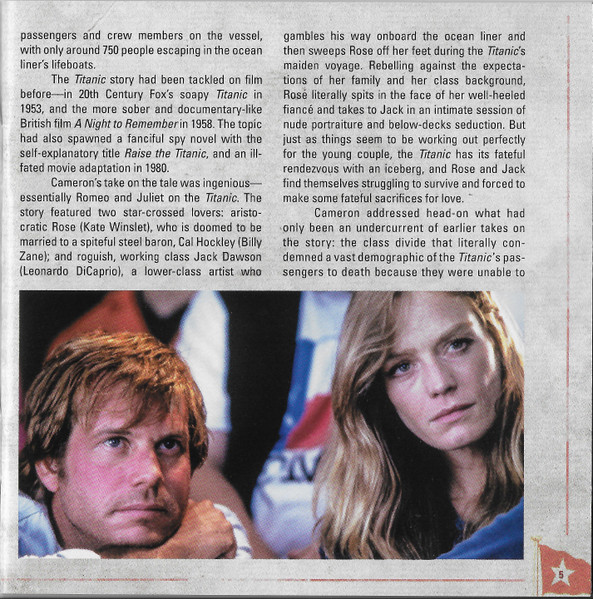 passengers and crew members on the vessel, with only around 750 people escaping in the ocean liner's lifeboats.

The Titanic story had been tackled on film before—in 20th Century Fox's soapy Titanic in 1953, and the more sober and documentary-like British film A Night to Remember in 1958. The topic had also spawned a fanciful spy novel with the self-explanatory title Raise the Titanic, and an ill-fated movie adaptation in 1980.

Cameron's take on the tale was ingenious—essentially Romeo and Juliet on the Titanic. The story featured two star-crossed lovers: aristocratic Rose (Kate Winslet), who is doomed to be married to a spiteful steel baron, Cal Hockley (Billy Zane); and roguish, working class Jack Dawson (Leonardo DiCaprio), a lower-class artist who gambles his way onboard the ocean liner and then sweeps Rose off her feet during the Titanic's maiden voyage. Rebelling against the expectations of her family and her class background, Rose literally spits in the face of her well-heeled fiancé and takes to Jack in an intimate session of nude portraiture and below-decks seduction. But just as things seem to be working out perfectly for the young couple, the Titanic has its fateful rendezvous with an iceberg, and Rose and Jack find themselves struggling to survive and forced to make some fateful sacrifices for love.

Cameron addressed head-on what had only been an undercurrent of earlier takes on the story: the class divide that literally condemned a vast demographic of the Titanic's passengers to death because they were unable to

5